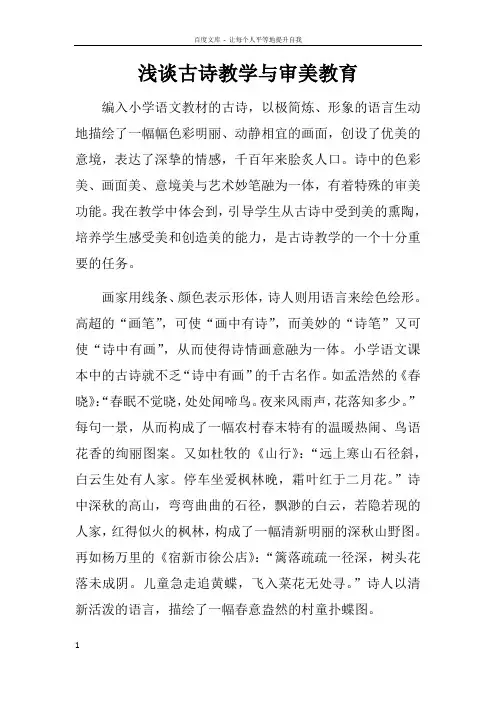 百度文库 - 让每个人平等地提升自我

浅谈古诗教学与审美教育

编入小学语文教材的古诗，以极简炼、形象的语言生动地描绘了一幅幅色彩明丽、动静相宜的画面，创设了优美的意境，表达了深挚的情感，千百年来脍炙人口。诗中的色彩美、画面美、意境美与艺术妙笔融为一体，有着特殊的审美功能。我在教学中体会到，引导学生从古诗中受到美的熏陶，培养学生感受美和创造美的能力，是古诗教学的一个十分重要的任务。

画家用线条、颜色表示形体，诗人则用语言来绘色绘形。高超的“画笔”，可使“画中有诗”，而美妙的“诗笔”又可使“诗中有画”，从而使得诗情画意融为一体。小学语文课本中的古诗就不乏“诗中有画”的千古名作。如孟浩然的《春晓》:“春眠不觉晓，处处闻啼鸟。夜来风雨声，花落知多少。”每句一景，从而构成了一幅农村春末特有的温暖热闹、鸟语花香的绚丽图案。又如杜牧的《山行》:“远上寒山石径斜，白云生处有人家。停车坐爱枫林晚，霜叶红于二月花。”诗中深秋的高山，弯弯曲曲的石径，飘渺的白云，若隐若现的人家，红得似火的枫林，构成了一幅清新明丽的深秋山野图。再如杨万里的《宿新市徐公店》:“篱落疏疏一径深，树头花落未成阴。儿童急走追黄蝶，飞入菜花无处寻。”诗人以清新活泼的语言，描绘了一幅春意盎然的村童扑蝶图。

1